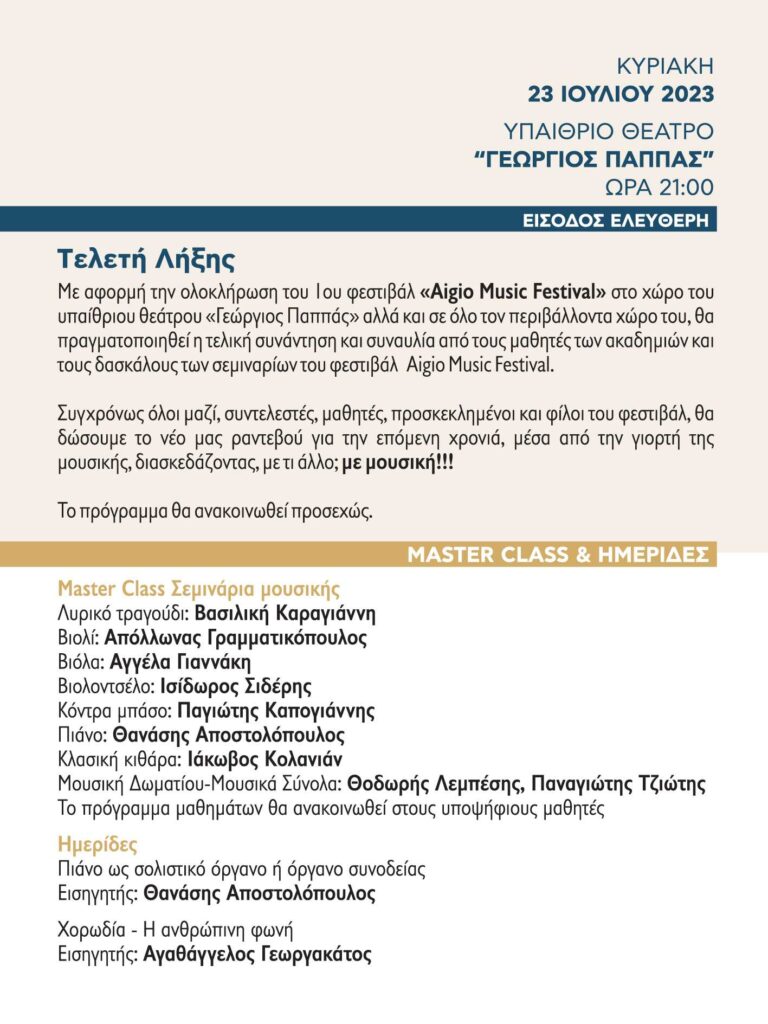 ΚΥΡΙΑΚΗ
23 ΙΟΥΛΙΟΥ 2023
ΥΠΑΙΘΡΙΟ ΘΕΑΤΡΟ
"ΓΕΩΡΓΙΟΣ ΠΑΠΠΑΣ"
ΩΡΑ 21:00

ΕΙΣΟΔΟΣ ΕΛΕΥΘΕΡΗ

Τελετή Λήξης

Με αφορμή την ολοκλήρωση του 1ου φεστιβάλ «Aigio Music Festival» στο χώρο του υπαίθριου θεάτρου «Γεώργιος Παππάς» αλλά και σε όλο τον περιβάλλοντα χώρο του, θα πραγματοποιηθεί η τελική συνάντηση και συναυλία από τους μαθητές των ακαδημιών και τους δασκάλους των σεμιναρίων του φεστιβάλ Aigio Music Festival.

Συγχρόνως όλοι μαζί, συντελεστές, μαθητές, προσκεκλημένοι και φίλοι του φεστιβάλ, θα δώσουμε το νέο μας ραντεβού για την επόμενη χρονιά, μέσα από την γιορτή της μουσικής, διασκεδάζοντας, με τι άλλο; με μουσική!!!

Το πρόγραμμα θα ανακοινωθεί προσεχώς.

MASTER CLASS & ΗΜΕΡΙΔΕΣ

Master Class Σεμινάρια μουσικής
Λυρικό τραγούδι: Βασιλική Καραγιάννη
Βιολί: Απόλλωνας Γραμματικόπουλος
Βιόλα: Αγγέλα Γιαννάκη
Βιολοντσέλο: Ισίδωρος Σιδέρης
Κόντρα μπάσο: Παγιώτης Καπογιάννης
Πιάνο: Θανάσης Αποστολόπουλος
Κλασική κιθάρα: Ιάκωβος Κολανιάν
Μουσική Δωματίου-Μουσικά Σύνολα: Θοδωρής Λεμπέσης, Παναγιώτης Τζιώτης
Το πρόγραμμα μαθημάτων θα ανακοινωθεί στους υποψήφιους μαθητές

Ημερίδες
Πιάνο ως σολιστικό όργανο ή όργανο συνοδείας
Εισηγητής: Θανάσης Αποστολόπουλος

Χορωδία - Η ανθρώπινη φωνή
Εισηγητής: Αγαθάγγελος Γεωργακάτος